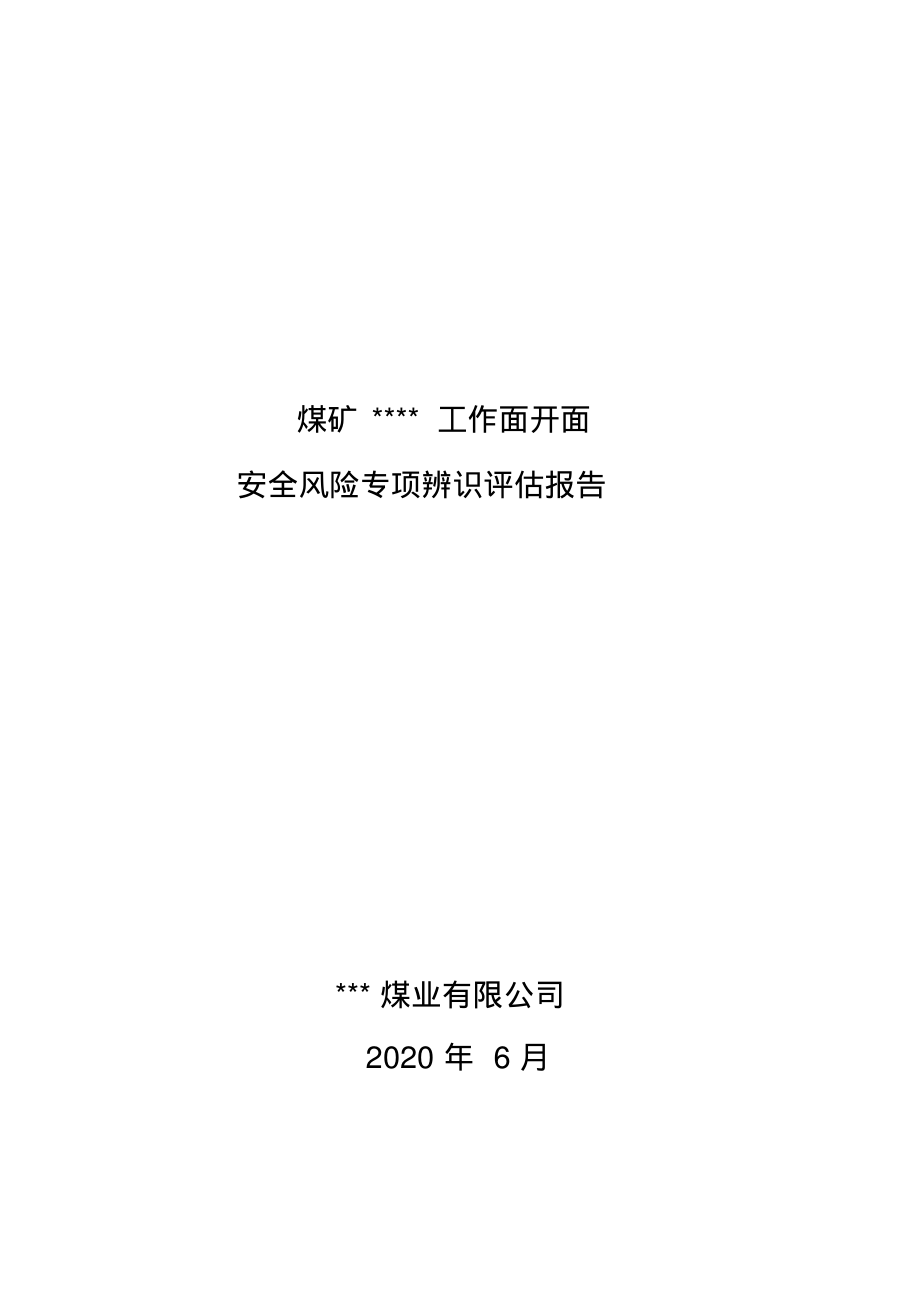 煤矿 **** 工作面开面

安全风险专项辨识评估报告

*** 煤业有限公司

2020 年 6 月